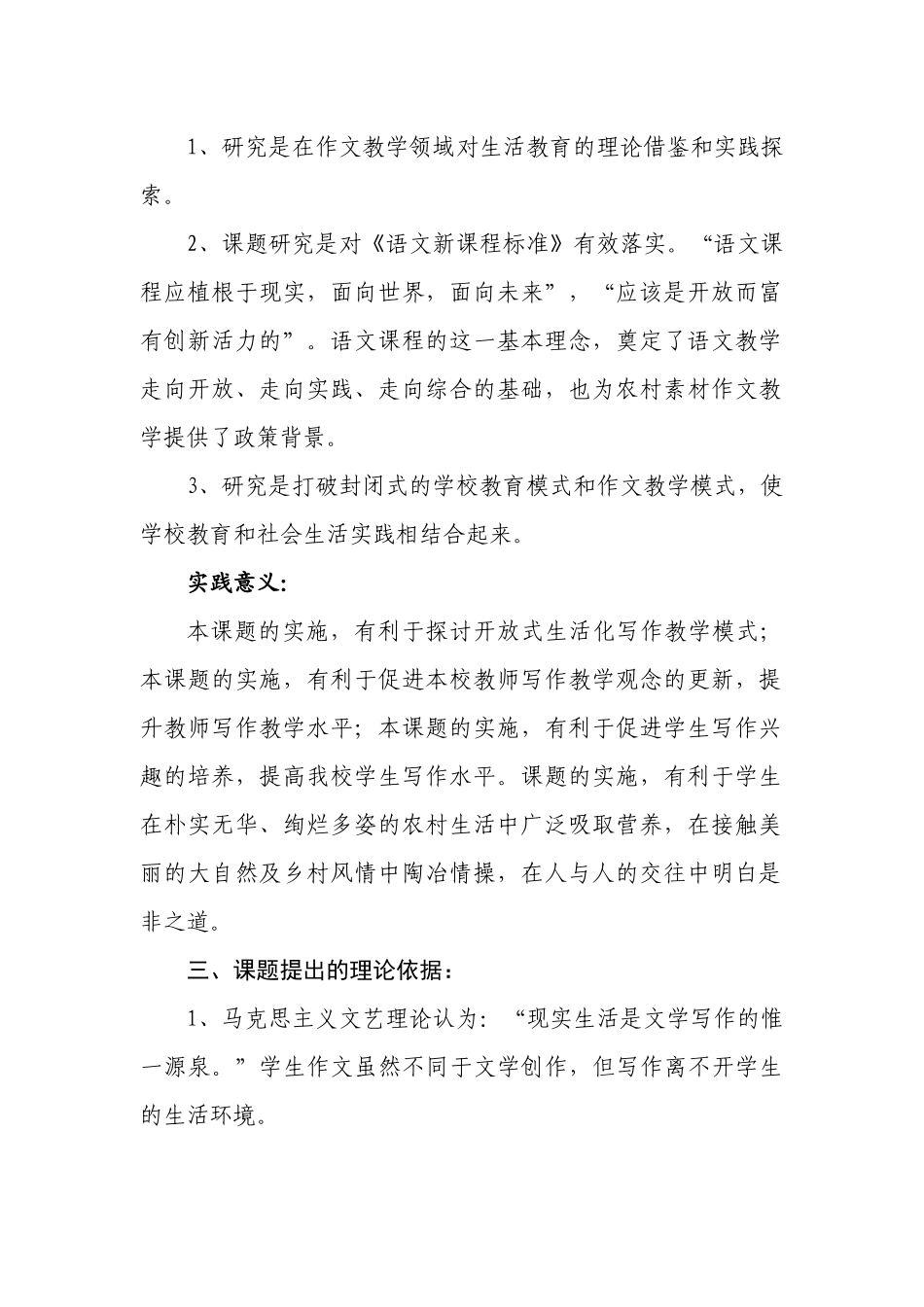 1、研究是在作文教学领域对生活教育的理论借鉴和实践探索。

2、课题研究是对《语文新课程标准》有效落实。“语文课程应植根于现实，面向世界，面向未来”，“应该是开放而富有创新活力的”。语文课程的这一基本理念，奠定了语文教学走向开放、走向实践、走向综合的基础，也为农村素材作文教学提供了政策背景。

3、研究是打破封闭式的学校教育模式和作文教学模式，使学校教育和社会生活实践相结合起来。

实践意义:

本课题的实施，有利于探讨开放式生活化写作教学模式；本课题的实施，有利于促进本校教师写作教学观念的更新，提升教师写作教学水平；本课题的实施，有利于促进学生写作兴趣的培养，提高我校学生写作水平。课题的实施，有利于学生在朴实无华、绚烂多姿的农村生活中广泛吸取营养，在接触美丽的大自然及乡村风情中陶冶情操，在人与人的交往中明白是非之道。

三、课题提出的理论依据：

1、马克思主义文艺理论认为：“现实生活是文学写作的惟一源泉。”学生作文虽然不同于文学创作，但写作离不开学生的生活环境。